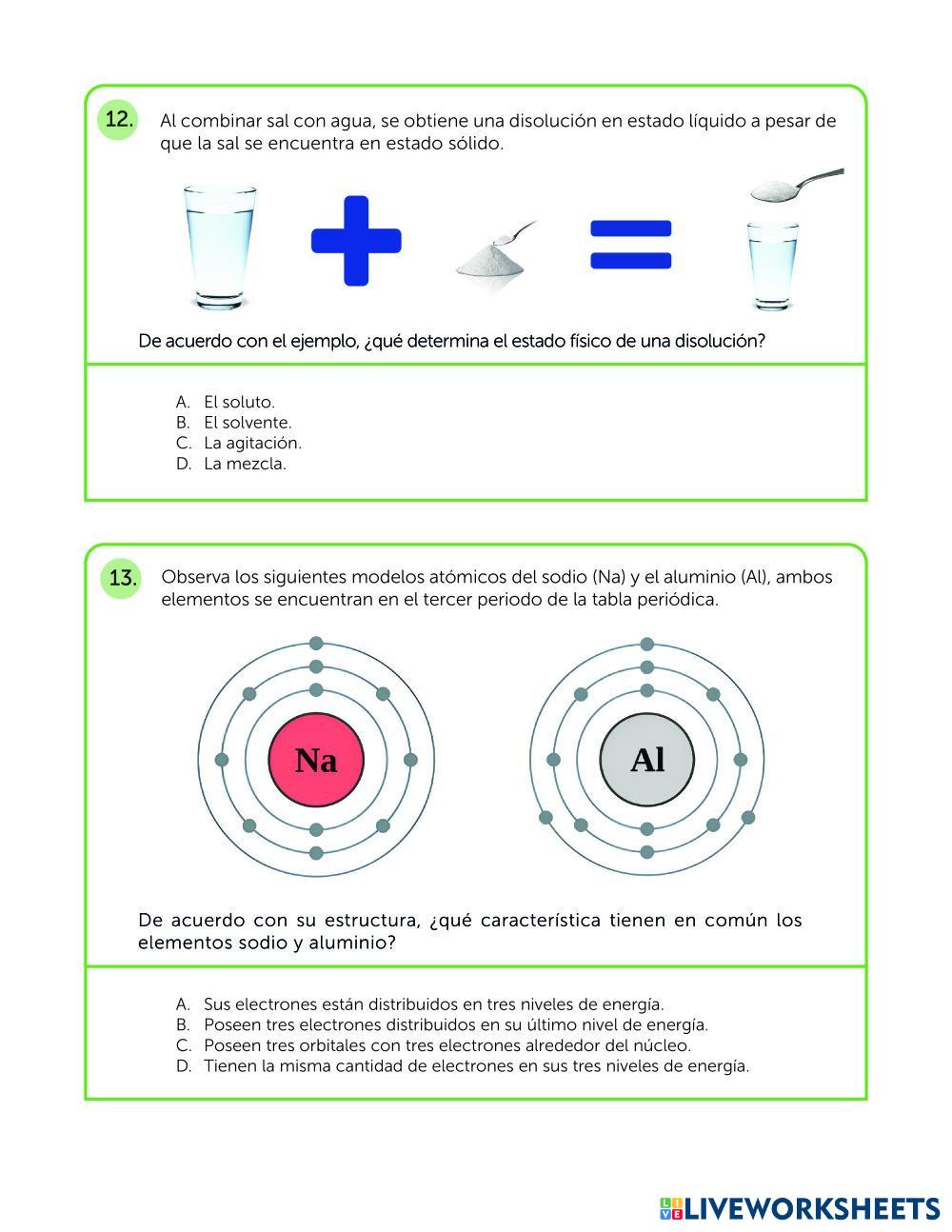 12. Al combinar sal con agua, se obtiene una disolución en estado líquido a pesar de que la sal se encuentra en estado sólido.

De acuerdo con el ejemplo, ¿qué determina el estado físico de una disolución?

A. El soluto.
B. El solvente.
C. La agitación.
D. La mezcla.

13. Observa los siguientes modelos atómicos del sodio (Na) y el aluminio (Al), ambos elementos se encuentran en el tercer periodo de la tabla periódica.

Na

Al

De acuerdo con su estructura, ¿qué característica tienen en común los elementos sodio y aluminio?

A. Sus electrones están distribuidos en tres niveles de energía.
B. Poseen tres electrones distribuidos en su último nivel de energía.
C. Poseen tres orbitales con tres electrones alrededor del núcleo.
D. Tienen la misma cantidad de electrones en sus tres niveles de energía.

LIVEWORKSHEETS